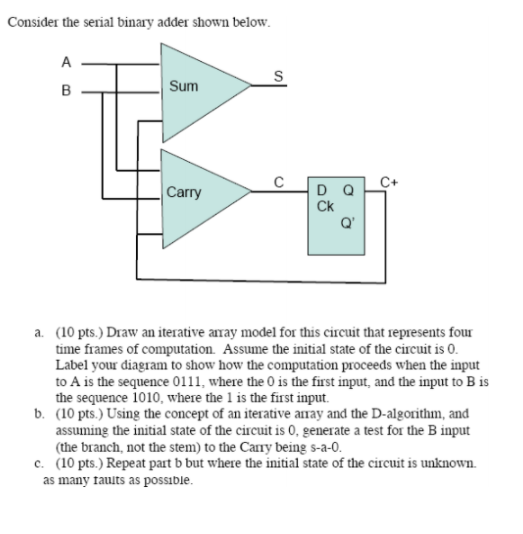 Consider the serial binary adder shown below.

A

B

Sum

S

Carry

C

D Q
Ck
Q'

C+

a. (10 pts.) Draw an iterative array model for this circuit that represents four time frames of computation. Assume the initial state of the circuit is 0. Label your diagram to show how the computation proceeds when the input to A is the sequence 0111, where the 0 is the first input, and the input to B is the sequence 1010, where the 1 is the first input.
b. (10 pts.) Using the concept of an iterative array and the D-algorithm, and assuming the initial state of the circuit is 0, generate a test for the B input (the branch, not the stem) to the Carry being s-a-0.
c. (10 pts.) Repeat part b but where the initial state of the circuit is unknown.
as many faults as possible.